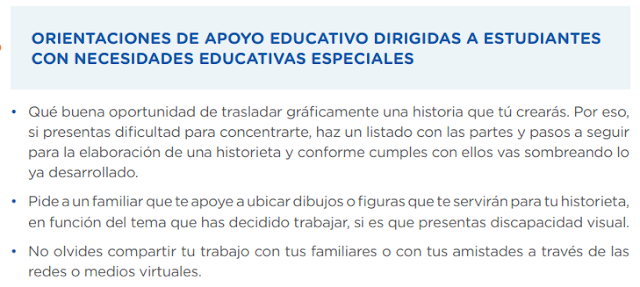 ORIENTACIONES DE APOYO EDUCATIVO DIRIGIDAS A ESTUDIANTES CON NECESIDADES EDUCATIVAS ESPECIALES

• Qué buena oportunidad de trasladar gráficamente una historia que tú crearás. Por eso, si presentas dificultad para concentrarte, haz un listado con las partes y pasos a seguir para la elaboración de una historieta y conforme cumples con ellos vas sombreando lo ya desarrollado.

• Pide a un familiar que te apoye a ubicar dibujos o figuras que te servirán para tu historieta, en función del tema que has decidido trabajar, si es que presentas discapacidad visual.

• No olvides compartir tu trabajo con tus familiares o con tus amistades a través de las redes o medios virtuales.